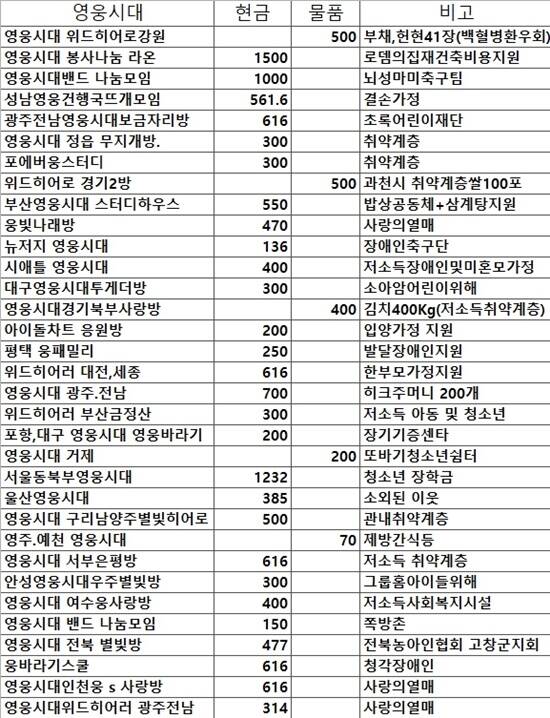 | 영웅시대 | 현금 | 물품 | 비고 |
|---|---|---|---|
| 영웅시대 위드히어로강원 | | 500 | 부채,헌현41장(백혈병환우회) |
| 영웅시대 봉사나눔 라온 | 1500 | | 로뎀의집재건축비용지원 |
| 영웅시대밴드 나눔모임 | 1000 | | 뇌성마미축구팀 |
| 성남영웅건행국뜨개모임 | 561.6 | | 결손가정 |
| 광주전남영웅시대보금자리방 | 616 | | 초록어린이재단 |
| 영웅시대 정읍 무지개방. | 300 | | 취약계층 |
| 포에버웅스터디 | 300 | | 취약계층 |
| 위드히어로 경기2방 | | 500 | 과천시 취약계층쌀100포 |
| 부산영웅시대 스터디하우스 | 550 | | 밥상공동체+삼계탕지원 |
| 웅빛나래방 | 470 | | 사랑의열매 |
| 뉴저지 영웅시대 | 136 | | 장애인축구단 |
| 시애틀 영웅시대 | 400 | | 저소득장애인및미혼모가정 |
| 대구영웅시대투게더방 | 300 | | 소아암어린이위해 |
| 영웅시대경기북부사랑방 | | 400 | 김치400Kg(저소득취약계층) |
| 아이돌차트 응원방 | 200 | | 입양가정 지원 |
| 평택 웅패밀리 | 250 | | 발달장애인지원 |
| 위드히어러 대전,세종 | 616 | | 한부모가정지원 |
| 영웅시대 광주.전남 | 700 | | 히크주머니 200개 |
| 위드히어러 부산금정산 | 300 | | 저소득 아동 및 청소년 |
| 포항,대구 영웅시대 영웅바라기 | 200 | | 장기기증센타 |
| 영웅시대 거제 | | 200 | 또바기청소년쉼터 |
| 서울동북부영웅시대 | 1232 | | 청소년 장학금 |
| 울산영웅시대 | 385 | | 소외된 이웃 |
| 영웅시대 구리남양주별빛히어로 | 500 | | 관내취약계층 |
| 영주.예천 영웅시대 | | 70 | 제방간식등 |
| 영웅시대 서부은평방 | 616 | | 저소득 취약계층 |
| 안성영웅시대우주별빛방 | 300 | | 그룹홈아이들위해 |
| 영웅시대 여수웅사랑방 | 400 | | 저소득사회복지시설 |
| 영웅시대 밴드 나눔모임 | 150 | | 쪽방촌 |
| 영웅시대 전북 별빛방 | 477 | | 전북농아인협회 고창군지회 |
| 웅바라기스쿨 | 616 | | 청각장애인 |
| 영웅시대인천웅 s 사랑방 | 616 | | 사랑의열매 |
| 영웅시대위드히어러 광주전남 | 314 | | 사랑의열매 |